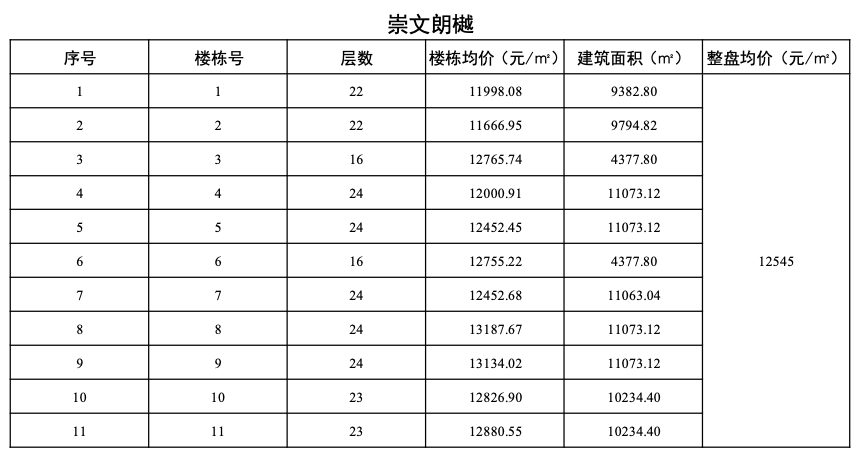 崇文朗樾

| 序号 | 楼栋号 | 层数 | 楼栋均价（元/㎡） | 建筑面积（㎡） | 整盘均价（元/㎡） |
|---|---|---|---|---|---|
| 1 | 1 | 22 | 11998.08 | 9382.80 | 12545 |
| 2 | 2 | 22 | 11666.95 | 9794.82 | |
| 3 | 3 | 16 | 12765.74 | 4377.80 | |
| 4 | 4 | 24 | 12000.91 | 11073.12 | |
| 5 | 5 | 24 | 12452.45 | 11073.12 | |
| 6 | 6 | 16 | 12755.22 | 4377.80 | |
| 7 | 7 | 24 | 12452.68 | 11063.04 | |
| 8 | 8 | 24 | 13187.67 | 11073.12 | |
| 9 | 9 | 24 | 13134.02 | 11073.12 | |
| 10 | 10 | 23 | 12826.90 | 10234.40 | |
| 11 | 11 | 23 | 12880.55 | 10234.40 | |